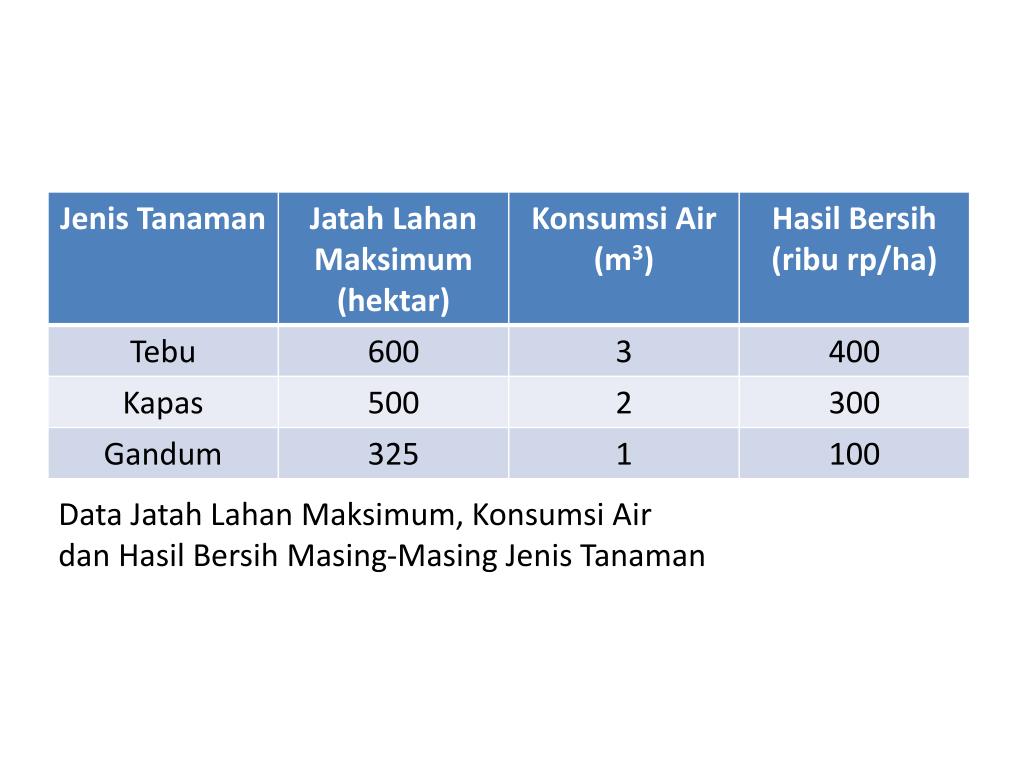 | Jenis Tanaman | Jatah Lahan Maksimum (hektar) | Konsumsi Air ($m^3$) | Hasil Bersih (ribu rp/ha) |
|---|---|---|---|
| Tebu | 600 | 3 | 400 |
| Kapas | 500 | 2 | 300 |
| Gandum | 325 | 1 | 100 |

Data Jatah Lahan Maksimum, Konsumsi Air dan Hasil Bersih Masing-Masing Jenis Tanaman